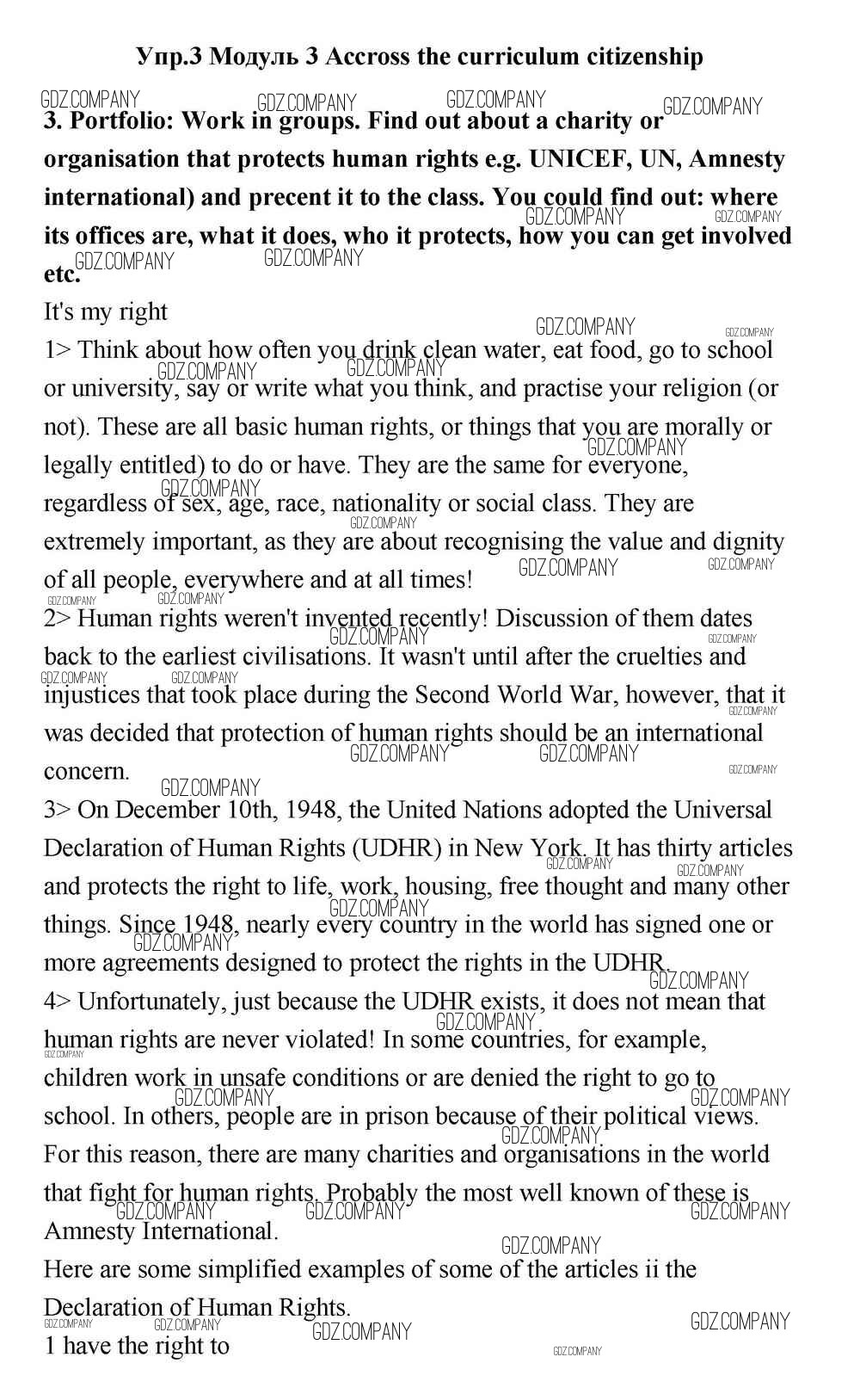 Упр.3 Модуль 3 Accross the curriculum citizenship

GDZ.COMPANY GDZ.COMPANY GDZ.COMPANY GDZ.COMPANY

3. Portfolio: Work in groups. Find out about a charity or organisation that protects human rights e.g. UNICEF, UN, Amnesty international) and precent it to the class. You could find out: where its offices are, what it does, who it protects, how you can get involved etc.

It's my right

1> Think about how often you drink clean water, eat food, go to school or university, say or write what you think, and practise your religion (or not). These are all basic human rights, or things that you are morally or legally entitled) to do or have. They are the same for everyone, regardless of sex, age, race, nationality or social class. They are extremely important, as they are about recognising the value and dignity of all people, everywhere and at all times!

2> Human rights weren't invented recently! Discussion of them dates back to the earliest civilisations. It wasn't until after the cruelties and injustices that took place during the Second World War, however, that it was decided that protection of human rights should be an international concern.

3> On December 10th, 1948, the United Nations adopted the Universal Declaration of Human Rights (UDHR) in New York. It has thirty articles and protects the right to life, work, housing, free thought and many other things. Since 1948, nearly every country in the world has signed one or more agreements designed to protect the rights in the UDHR.

4> Unfortunately, just because the UDHR exists, it does not mean that human rights are never violated! In some countries, for example, children work in unsafe conditions or are denied the right to go to school. In others, people are in prison because of their political views. For this reason, there are many charities and organisations in the world that fight for human rights. Probably the most well known of these is Amnesty International.

Here are some simplified examples of some of the articles ii the Declaration of Human Rights.

1 have the right to